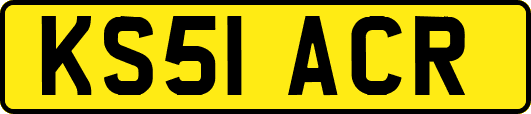 KS51 ACR